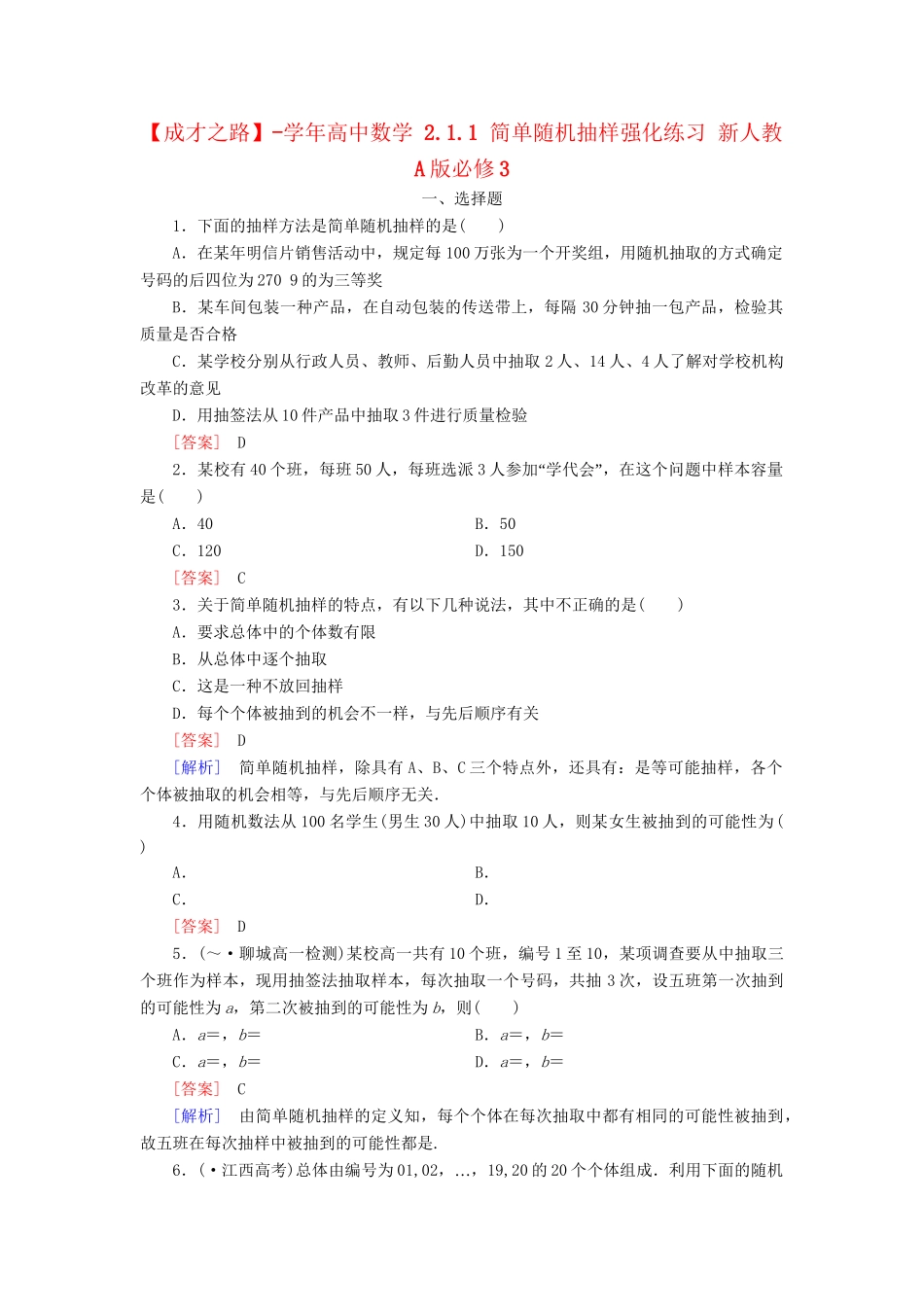 【成才之路】-学年高中数学 2.1.1 简单随机抽样强化练习 新人教A版必修3

一、选择题

1．下面的抽样方法是简单随机抽样的是(　　)

A．在某年明信片销售活动中，规定每100万张为一个开奖组，用随机抽取的方式确定号码的后四位为270 9的为三等奖

B．某车间包装一种产品，在自动包装的传送带上，每隔30分钟抽一包产品，检验其质量是否合格

C．某学校分别从行政人员、教师、后勤人员中抽取2人、14人、4人了解对学校机构改革的意见

D．用抽签法从10件产品中抽取3件进行质量检验

[答案]　D

2．某校有40个班，每班50人，每班选派3人参加“学代会”，在这个问题中样本容量是(　　)

A．40　　B．50

C．120　　D．150

[答案]　C

3．关于简单随机抽样的特点，有以下几种说法，其中不正确的是(　　)

A．要求总体中的个体数有限

B．从总体中逐个抽取

C．这是一种不放回抽样

D．每个个体被抽到的机会不一样，与先后顺序有关

[答案]　D

[解析]　简单随机抽样，除具有A、B、C三个特点外，还具有：是等可能抽样，各个个体被抽取的机会相等，与先后顺序无关．

4．用随机数法从100名学生(男生30人)中抽取10人，则某女生被抽到的可能性为(　　)

A．　　B．

C．　　D．

[答案]　D

5．(～·聊城高一检测)某校高一共有10个班，编号1至10，某项调查要从中抽取三个班作为样本，现用抽签法抽取样本，每次抽取一个号码，共抽3次，设五班第一次抽到的可能性为$a$，第二次被抽到的可能性为$b$，则(　　)

A．$a$=，$b$=　　B．$a$=，$b$=

C．$a$=，$b$=　　D．$a$=，$b$=

[答案]　C

[解析]　由简单随机抽样的定义知，每个个体在每次抽取中都有相同的可能性被抽到，故五班在每次抽样中被抽到的可能性都是．

6．(·江西高考)总体由编号为01，02，…，19，20的20个个体组成．利用下面的随机